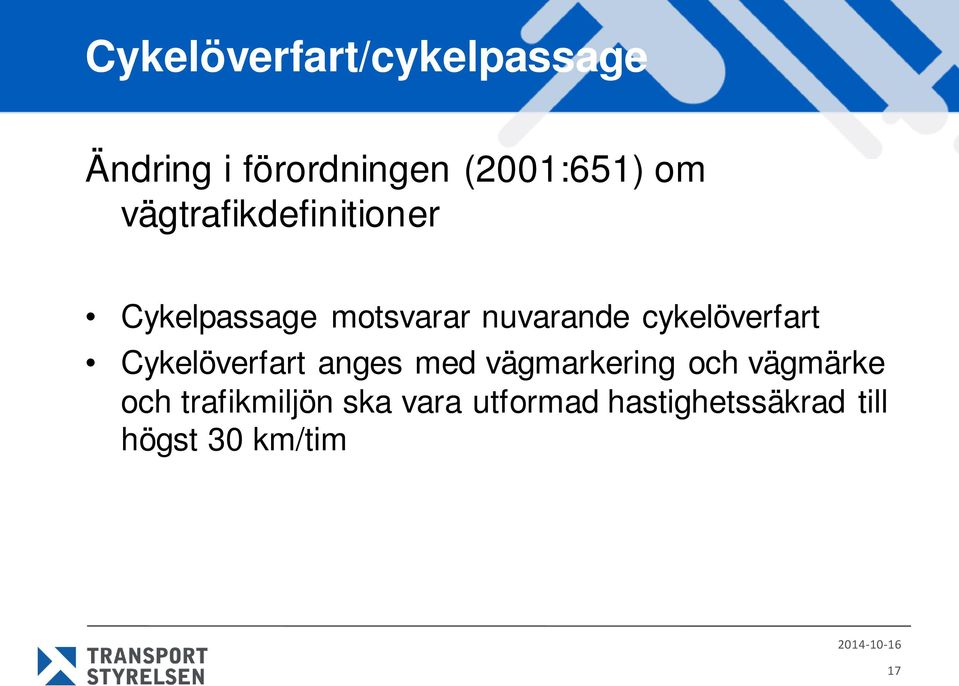 Cykelöverfart/cykelpassage

Ändring i förordningen (2001:651) om vägtrafikdefinitioner

• Cykelpassage motsvarar nuvarande cykelöverfart
• Cykelöverfart anges med vägmarkering och vägmärke och trafikmiljön ska vara utformad hastighetssäkrad till högst 30 km/tim

TRANSPORT STYRELSEN

2014-10-16

17